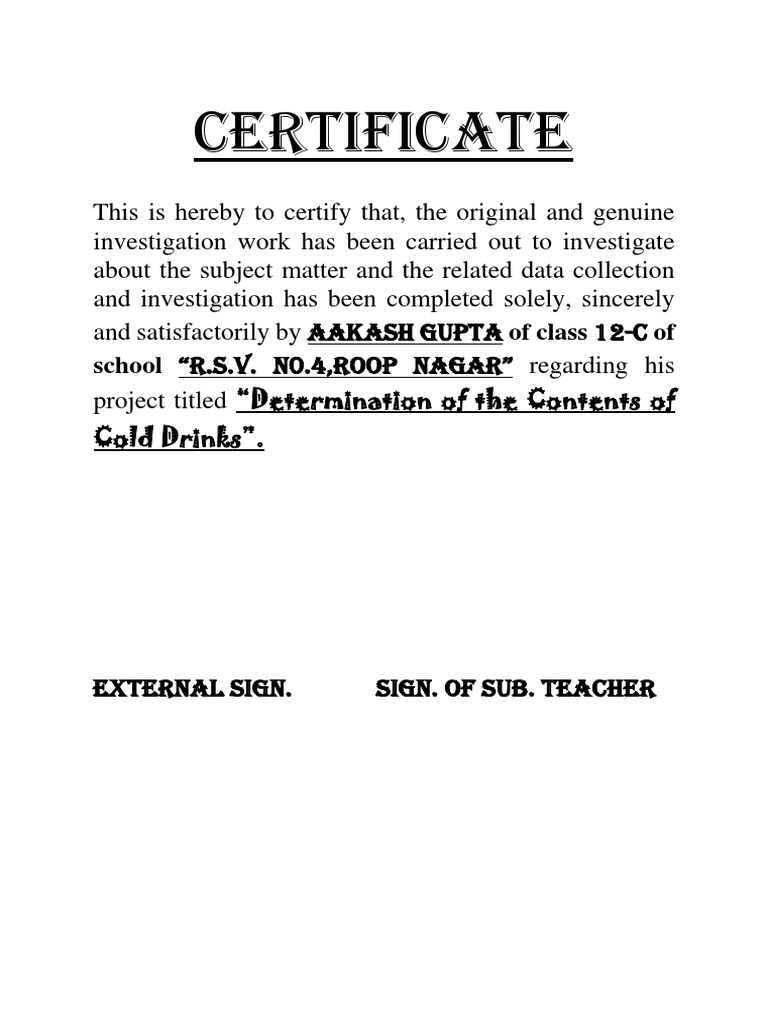 CERTIFICATE

This is hereby to certify that, the original and genuine investigation work has been carried out to investigate about the subject matter and the related data collection and investigation has been completed solely, sincerely and satisfactorily by AAKASH GUPTA of class 12-C of school "R.S.V. NO.4,ROOP NAGAR" regarding his project titled "Determination of the Contents of Cold Drinks".

EXTERNAL SIGN. SIGN. OF SUB. TEACHER